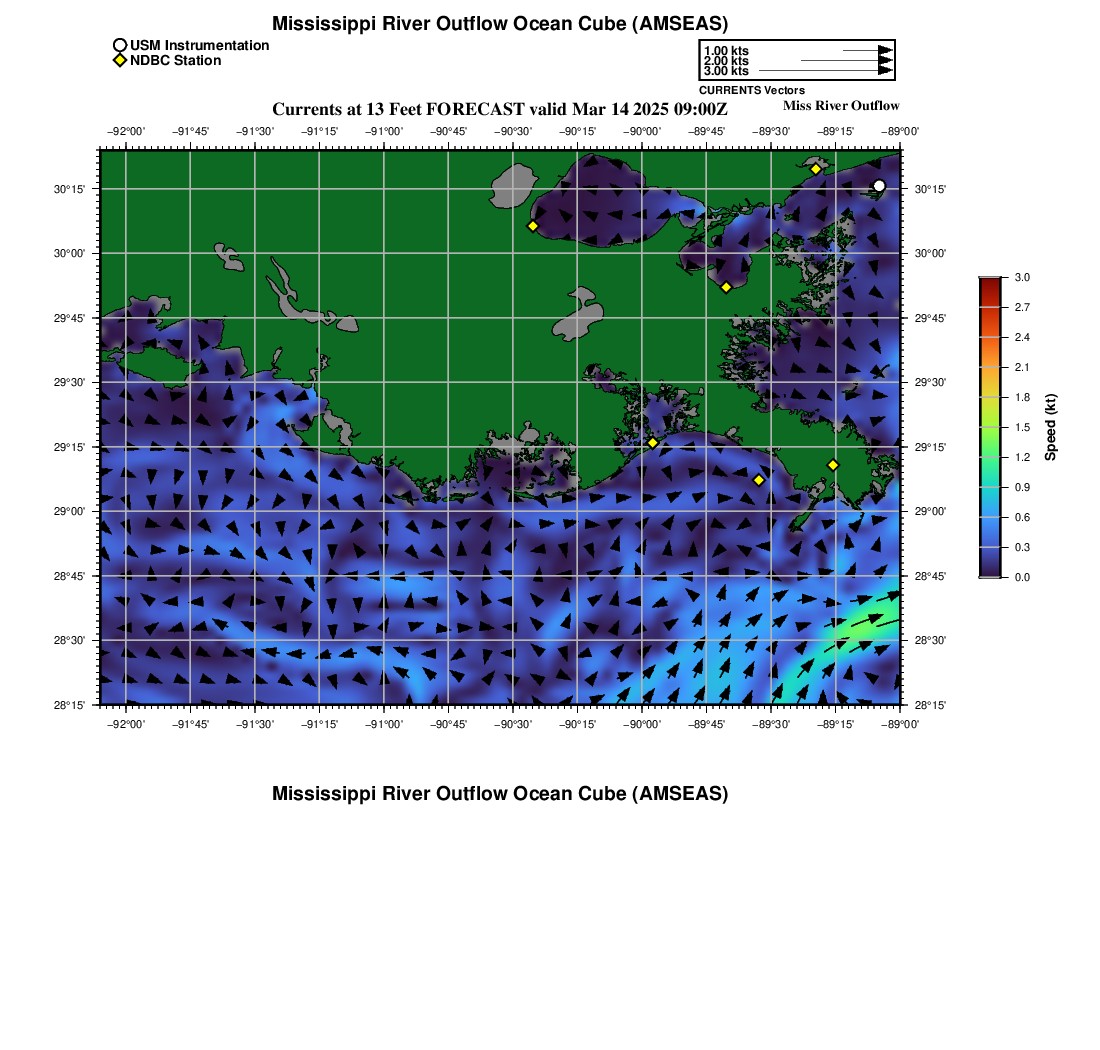 Mississippi River Outflow Ocean Cube (AMSEAS)

USM Instrumentation
NDBC Station

1.00 kts
2.00 kts
3.00 kts
CURRENTS Vectors

Currents at 13 Feet FORECAST valid Mar 14 2025 09:00Z
Miss River Outflow

−92°00' −91°45' −91°30' −91°15' −91°00' −90°45' −90°30' −90°15' −90°00' −89°45' −89°30' −89°15' −89°00'

30°15' 30°00' 29°45' 29°30' 29°15' 29°00' 28°45' 28°30' 28°15'

30°15' 30°00' 29°45' 29°30' 29°15' 29°00' 28°45' 28°30' 28°15'

−92°00' −91°45' −91°30' −91°15' −91°00' −90°45' −90°30' −90°15' −90°00' −89°45' −89°30' −89°15' −89°00'

3.0 2.7 2.4 2.1 1.8 1.5 1.2 0.9 0.6 0.3 0.0
Speed (kt)

Mississippi River Outflow Ocean Cube (AMSEAS)